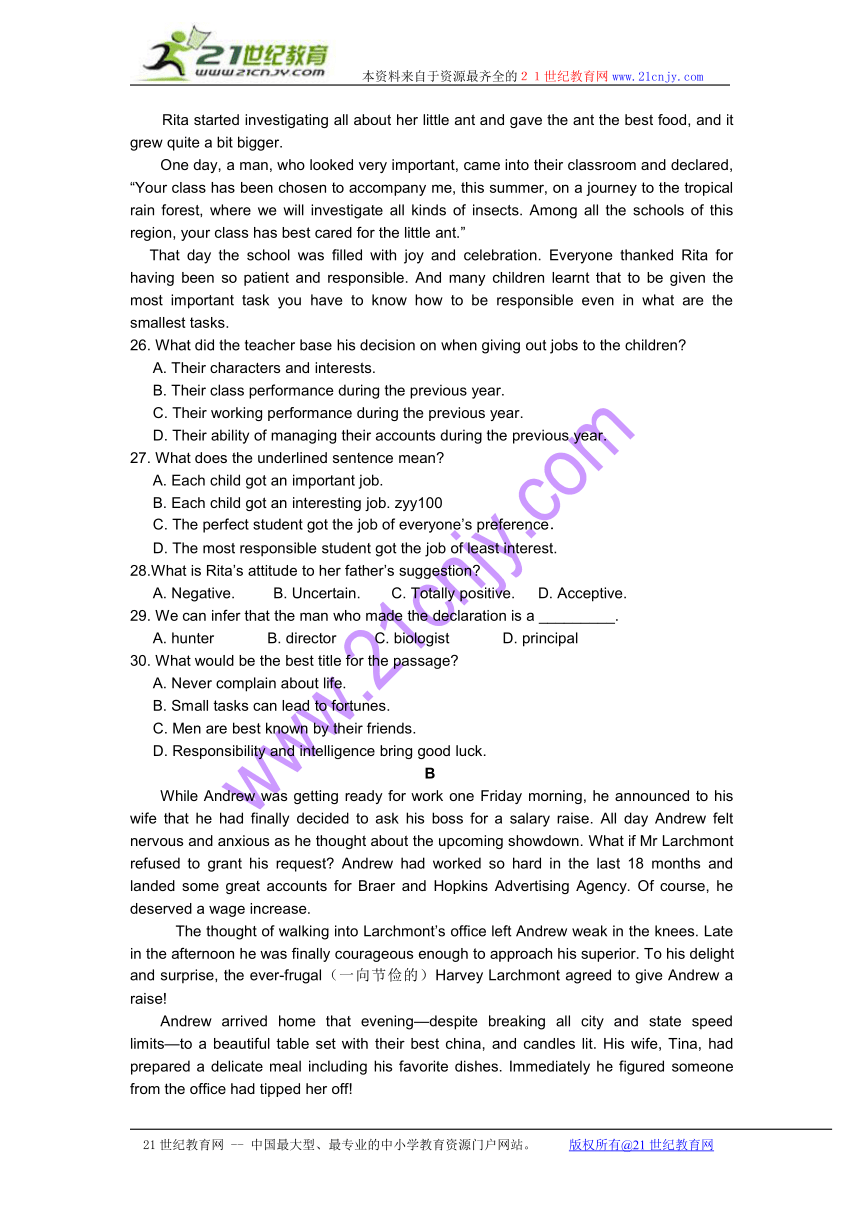 21世纪教育
www.21cnjy.com
本资料来自于资源最齐全的２１世纪教育网www.21cnjy.com

Rita started investigating all about her little ant and gave the ant the best food, and it grew quite a bit bigger.

One day, a man, who looked very important, came into their classroom and declared, “Your class has been chosen to accompany me, this summer, on a journey to the tropical rain forest, where we will investigate all kinds of insects. Among all the schools of this region, your class has best cared for the little ant.”

That day the school was filled with joy and celebration. Everyone thanked Rita for having been so patient and responsible. And many children learnt that to be given the most important task you have to know how to be responsible even in what are the smallest tasks.

26. What did the teacher base his decision on when giving out jobs to the children?
A. Their characters and interests.
B. Their class performance during the previous year.
C. Their working performance during the previous year.
D. Their ability of managing their accounts during the previous year.
27. What does the underlined sentence mean?
A. Each child got an important job.
B. Each child got an interesting job. zyy100
C. The perfect student got the job of everyone’s preference.
D. The most responsible student got the job of least interest.
28.What is Rita’s attitude to her father’s suggestion?
A. Negative. B. Uncertain. C. Totally positive. D. Acceptive.
29. We can infer that the man who made the declaration is a _________.
A. hunter B. director C. biologist D. principal
30. What would be the best title for the passage?
A. Never complain about life.
B. Small tasks can lead to fortunes.
C. Men are best known by their friends.
D. Responsibility and intelligence bring good luck.

B

While Andrew was getting ready for work one Friday morning, he announced to his wife that he had finally decided to ask his boss for a salary raise. All day Andrew felt nervous and anxious as he thought about the upcoming showdown. What if Mr Larchmont refused to grant his request? Andrew had worked so hard in the last 18 months and landed some great accounts for Braer and Hopkins Advertising Agency. Of course, he deserved a wage increase.

The thought of walking into Larchmont’s office left Andrew weak in the knees. Late in the afternoon he was finally courageous enough to approach his superior. To his delight and surprise, the ever-frugal（一向节俭的）Harvey Larchmont agreed to give Andrew a raise!

Andrew arrived home that evening—despite breaking all city and state speed limits—to a beautiful table set with their best china, and candles lit. His wife, Tina, had prepared a delicate meal including his favorite dishes. Immediately he figured someone from the office had tipped her off!

www.21cnjy.com

21世纪教育网 -- 中国最大型、最专业的中小学教育资源门户网站。 版权所有@21世纪教育网